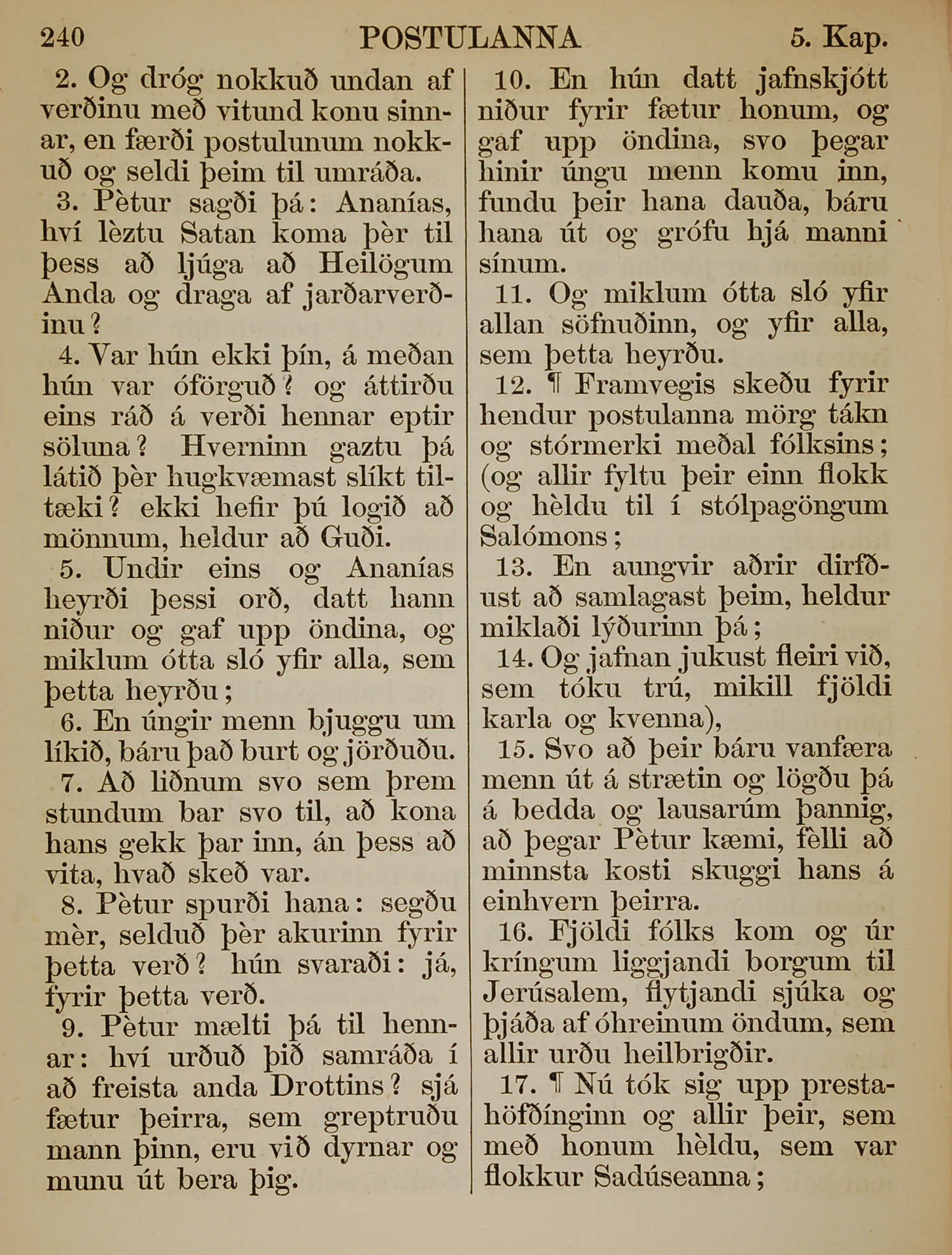 240 POSTULANNA 5. Kap.

2. Og dróg nokkuð undan af verðinu með vitund konu sinnar, en færði postulunum nokkuð og seldi þeim til umráða.

3. Pètur sagði þá: Ananías, hví lèztu Satan koma þèr til þess að ljúga að Heilögum Anda og draga af jarðarverðinu?

4. Var hún ekki þín, á meðan hún var óförguð? og áttirðu eins ráð á verði hennar eptir söluna? Hverninn gaztu þá látið þèr hugkvæmast slíkt tiltæki? ekki hefir þú logið að mönnum, heldur að Guði.

5. Undir eins og Ananías heyrði þessi orð, datt hann niður og gaf upp öndina, og miklum ótta sló yfir alla, sem þetta heyrðu;

6. En úngir menn bjuggu um líkið, báru það burt og jörðuðu.

7. Að liðnum svo sem þrem stundum bar svo til, að kona hans gekk þar inn, án þess að vita, hvað skeð var.

8. Pètur spurði hana: segðu mèr, selduð þèr akurinn fyrir þetta verð? hún svaraði: já, fyrir þetta verð.

9. Pètur mælti þá til hennar: hví urðuð þið samráða í að freista anda Drottins? sjá fætur þeirra, sem greptruðu mann þinn, eru við dyrnar og munu út bera þig.

10. En hún datt jafnskjótt niður fyrir fætur honum, og gaf upp öndina, svo þegar hinir úngu menn komu inn, fundu þeir hana dauða, báru hana út og grófu hjá manni sínum.

11. Og miklum ótta sló yfir allan söfnuðinn, og yfir alla, sem þetta heyrðu.

12. ¶ Framvegis skeðu fyrir hendur postulanna mörg tákn og stórmerki meðal fólksins; (og allir fyltu þeir einn flokk og hèldu til í stólpagöngum Salómons;

13. En aungvir aðrir dirfðust að samlagast þeim, heldur miklaði lýðurinn þá;

14. Og jafnan jukust fleiri við, sem tóku trú, mikill fjöldi karla og kvenna),

15. Svo að þeir báru vanfæra menn út á strætin og lögðu þá á bedda og lausarúm þannig, að þegar Pètur kæmi, fèlli að minnsta kosti skuggi hans á einhvern þeirra.

16. Fjöldi fólks kom og úr kríngum liggjandi borgum til Jerúsalem, flytjandi sjúka og þjáða af óhreinum öndum, sem allir urðu heilbrigðir.

17. ¶ Nú tók sig upp prestahöfðínginn og allir þeir, sem með honum hèldu, sem var flokkur Sadúseanna;